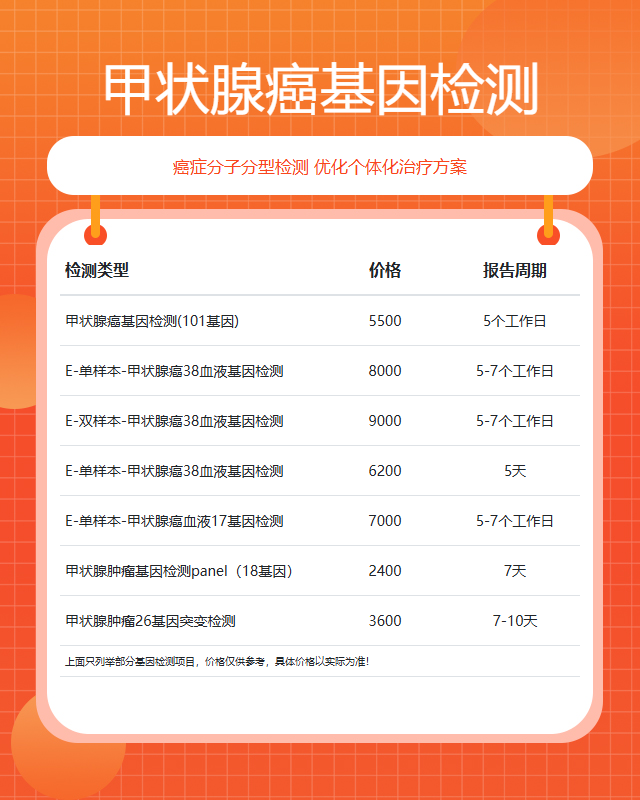 甲状腺癌基因检测

癌症分子分型检测 优化个体化治疗方案

| 检测类型 | 价格 | 报告周期 |
|---|---|---|
| 甲状腺癌基因检测(101基因) | 5500 | 5个工作日 |
| E-单样本-甲状腺癌38血液基因检测 | 8000 | 5-7个工作日 |
| E-双样本-甲状腺癌38血液基因检测 | 9000 | 5-7个工作日 |
| E-单样本-甲状腺癌38血液基因检测 | 6200 | 5天 |
| E-单样本-甲状腺癌血液17基因检测 | 7000 | 5-7个工作日 |
| 甲状腺肿瘤基因检测panel（18基因） | 2400 | 7天 |
| 甲状腺肿瘤26基因突变检测 | 3600 | 7-10天 |

上面只列举部分基因检测项目，价格仅供参考，具体价格以实际为准！